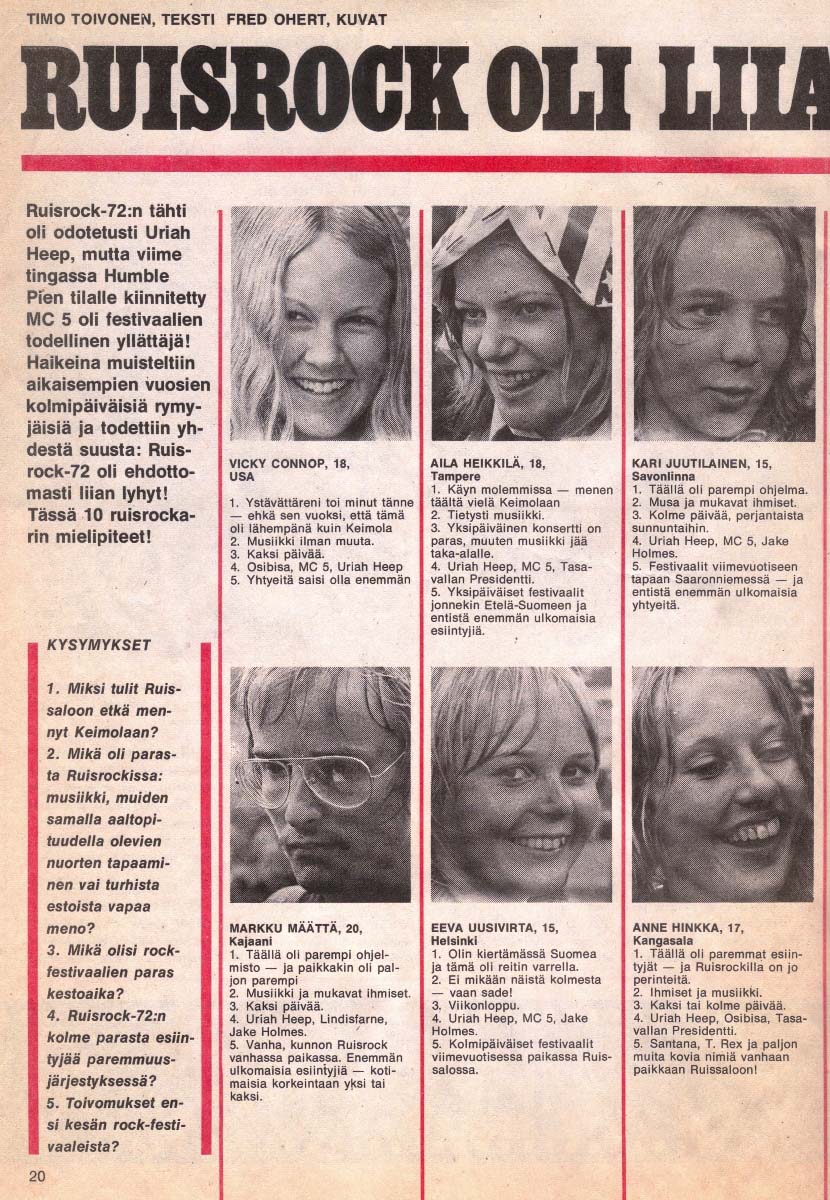 TIMO TOIVONEN, TEKSTI FRED OHERT, KUVAT

RUISROCK OLI LIIA

Ruisrock-72:n tähti oli odotetusti Uriah Heep, mutta viime tingassa Humble Pien tilalle kiinnitetty MC 5 oli festivaalien todellinen yllättäjä! Haikeina muisteltiin aikaisempien vuosien kolmipäiväisiä rymyjäisiä ja todettiin yhdestä suusta: Ruisrock-72 oli ehdottomasti liian lyhyt! Tässä 10 ruisrockarin mielipiteet!

KYSYMYKSET

1. Miksi tulit Ruissaloon etkä mennyt Keimolaan?
2. Mikä oli parasta Ruisrockissa: musiikki, muiden samalla aaltopituudella olevien nuorten tapaaminen vai turhista estoista vapaa meno?
3. Mikä olisi rockfestivaalien paras kestoaika?
4. Ruisrock-72:n kolme parasta esiintyjää paremmuusjärjestyksessä?
5. Toivomukset ensi kesän rock-festivaaleista?

VICKY CONNOP, 18, USA
1. Ystävättäreni toi minut tänne — ehkä sen vuoksi, että tämä oli lähempänä kuin Keimola
2. Musiikki ilman muuta.
3. Kaksi päivää.
4. Osibisa, MC 5, Uriah Heep
5. Yhtyeitä saisi olla enemmän

AILA HEIKKILÄ, 18, Tampere
1. Käyn molemmissa — menen täältä vielä Keimolaan
2. Tietysti musiikki.
3. Yksipäiväinen konsertti on paras, muuten musiikki jää taka-alalle.
4. Uriah Heep, MC 5, Tasavallan Presidentti.
5. Yksipäiväiset festivaalit jonnekin Etelä-Suomeen ja entistä enemmän ulkomaisia esiintyjiä.

KARI JUUTILAINEN, 15, Savonlinna
1. Täällä oli parempi ohjelma.
2. Musa ja mukavat ihmiset.
3. Kolme päivää, perjantaista sunnuntaihin.
4. Uriah Heep, MC 5, Jake Holmes.
5. Festivaalit viimevuotiseen tapaan Saaronniemessä — ja entistä enemmän ulkomaisia yhtyeitä.

MARKKU MÄÄTTÄ, 20, Kajaani
1. Täällä oli parempi ohjelmisto — ja paikkakin oli paljon parempi
2. Musiikki ja mukavat ihmiset.
3. Kaksi päivää.
4. Uriah Heep, Lindisfarne, Jake Holmes.
5. Vanha, kunnon Ruisrock vanhassa paikassa. Enemmän ulkomaisia esiintyjiä — kotimaisia korkeintaan yksi tai kaksi.

EEVA UUSIVIRTA, 15, Helsinki
1. Olin kiertämässä Suomea ja tämä oli reitin varrella.
2. Ei mikään näistä kolmesta — vaan sade!
3. Viikonloppu.
4. Uriah Heep, MC 5, Jake Holmes.
5. Kolmipäiväiset festivaalit viimevuotisessa paikassa Ruissalossa.

ANNE HINKKA, 17, Kangasala
1. Täällä oli paremmat esiintyjät — ja Ruisrockilla on jo perinteitä.
2. Ihmiset ja musiikki.
3. Kaksi tai kolme päivää.
4. Uriah Heep, Osibisa, Tasavallan Presidentti.
5. Santana, T. Rex ja paljon muita kovia nimiä vanhaan paikkaan Ruissaloon!

20